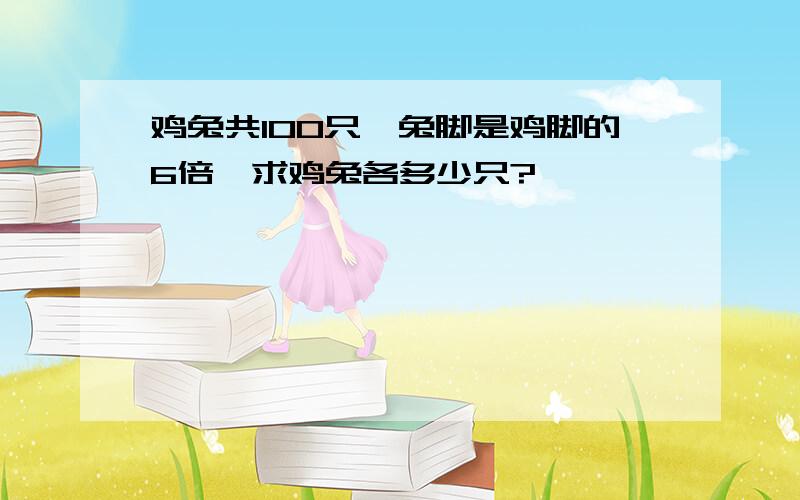 鸡兔共100只，兔脚是鸡脚的6倍，求鸡兔各多少只?